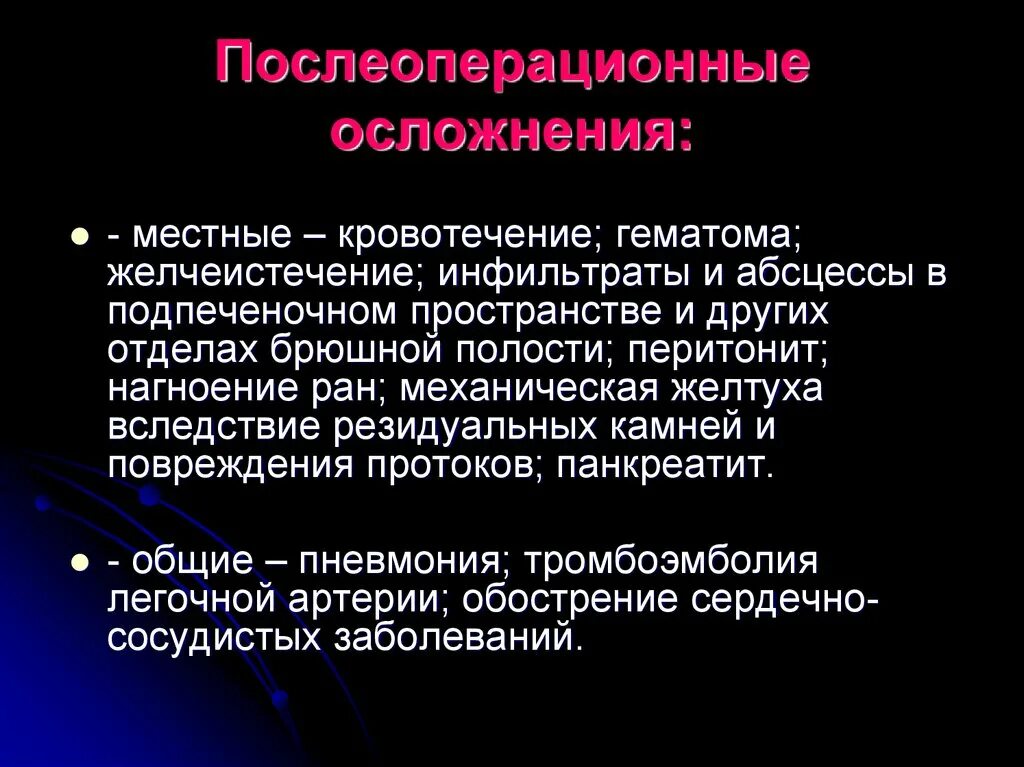 Послеоперационные осложнения:

- местные – кровотечение; гематома; желчеистечение; инфильтраты и абсцессы в подпеченочном пространстве и других отделах брюшной полости; перитонит; нагноение ран; механическая желтуха вследствие резидуальных камней и повреждения протоков; панкреатит.

- общие – пневмония; тромбоэмболия легочной артерии; обострение сердечно-сосудистых заболеваний.